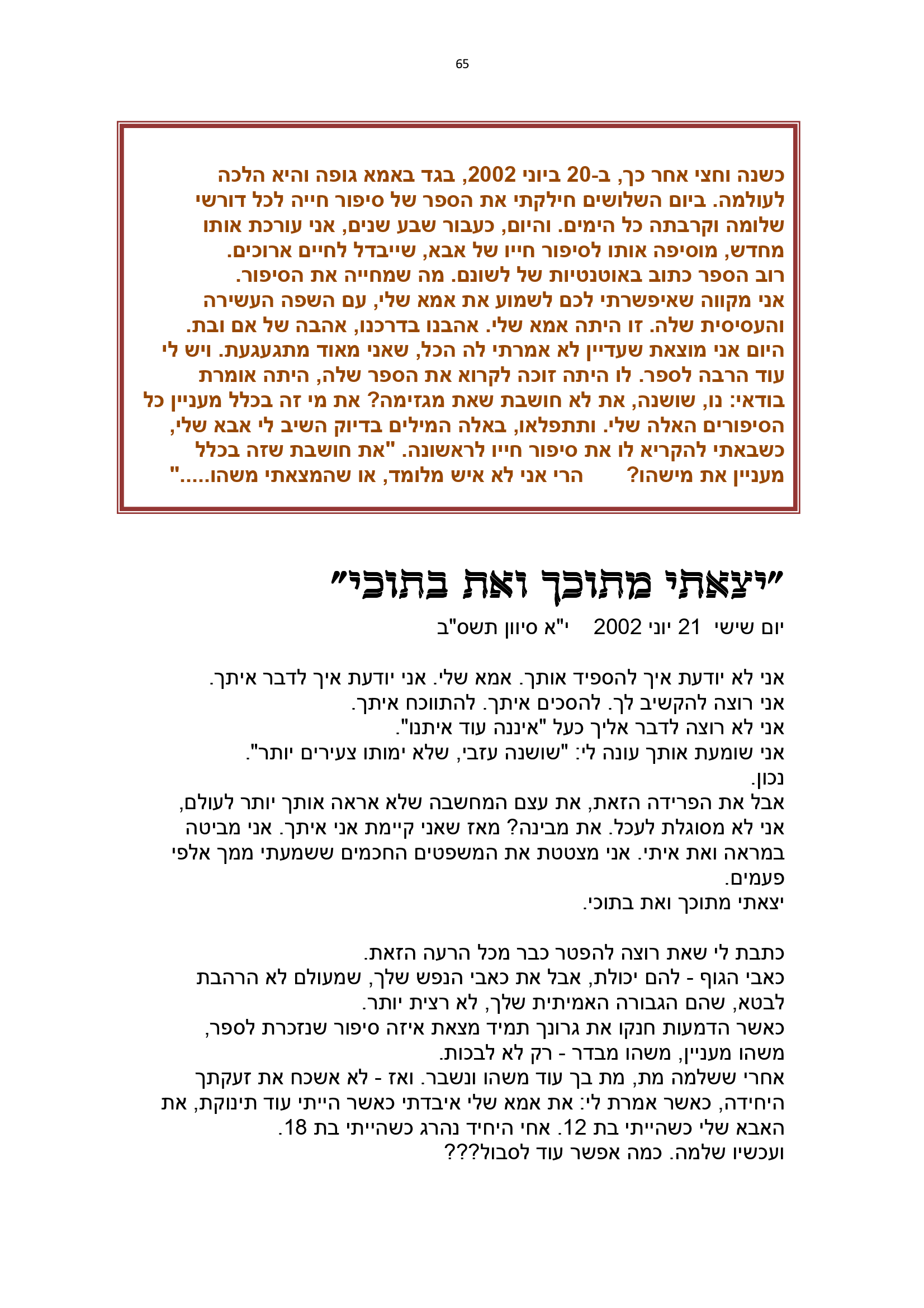 65

כשנה וחצי אחר כך, ב-20 ביוני 2002, בגד באמא גופה והיא הלכה לעולמה. ביום השלושים חילקתי את הספר של סיפור חייה לכל דורשי שלומה וקרבתה כל הימים. והיום, כעבור שבע שנים, אני עורכת אותו מחדש, מוסיפה אותו לסיפור חייו של אבא, שייבדל לחיים ארוכים.
רוב הספר כתוב באוטנטיות של לשונם. מה שמחייה את הסיפור.
אני מקווה שאיפשרתי לכם לשמוע את אמא שלי, עם השפה העשירה והעסיסית שלה. זו היתה אמא שלי. אהבנו בדרכנו, אהבה של אם ובת.
היום אני מוצאת שעדיין לא אמרתי לה הכל, שאני מאוד מתגעגעת. ויש לי עוד הרבה לספר. לו היתה זוכה לקרוא את הספר שלה, היתה אומרת בודאי: נו, שושנה, את לא חושבת שאת מגזימה? את מי זה בכלל מעניין כל הסיפורים האלה שלי. ותתפלאו, באלה המילים בדיוק השיב לי אבא שלי, כשבאתי להקריא לו את סיפור חייו לראשונה. "את חושבת שזה בכלל מעניין את מישהו? הרי אני לא איש מלומד, או שהמצאתי משהו....."

"יצאתי מתוכך ואת בתוכי"

יום שישי 21 יוני 2002 י"א סיוון תשס"ב

אני לא יודעת איך להספיד אותך. אמא שלי. אני יודעת איך לדבר איתך.
אני רוצה להקשיב לך. להסכים איתך. להתווכח איתך.
אני לא רוצה לדבר אליך כעל "איננה עוד איתנו".
אני שומעת אותך עונה לי: "שושנה עזבי, שלא ימותו צעירים יותר".
נכון.
אבל את הפרידה הזאת, את עצם המחשבה שלא אראה אותך יותר לעולם, אני לא מסוגלת לעכל. את מבינה? מאז שאני קיימת אני איתך. אני מביטה במראה ואת איתי. אני מצטטת את המשפטים החכמים ששמעתי ממך אלפי פעמים.
יצאתי מתוכך ואת בתוכי.

כתבת לי שאת רוצה להפטר כבר מכל הרעה הזאת.
כאבי הגוף - להם יכולת, אבל את כאבי הנפש שלך, שמעולם לא הרהבת לבטא, שהם הגבורה האמיתית שלך, לא רצית יותר.
כאשר הדמעות חנקו את גרונך תמיד מצאת איזה סיפור שנזכרת לספר, משהו מעניין, משהו מבדר - רק לא לבכות.
אחרי ששלמה מת, מת בך עוד משהו ונשבר. ואז - לא אשכח את זעקתך היחידה, כאשר אמרת לי: את אמא שלי איבדתי כאשר הייתי עוד תינוקת, את האבא שלי כשהייתי בת 12. אחי היחיד נהרג כשהייתי בת 18.
ועכשיו שלמה. כמה אפשר עוד לסבול???